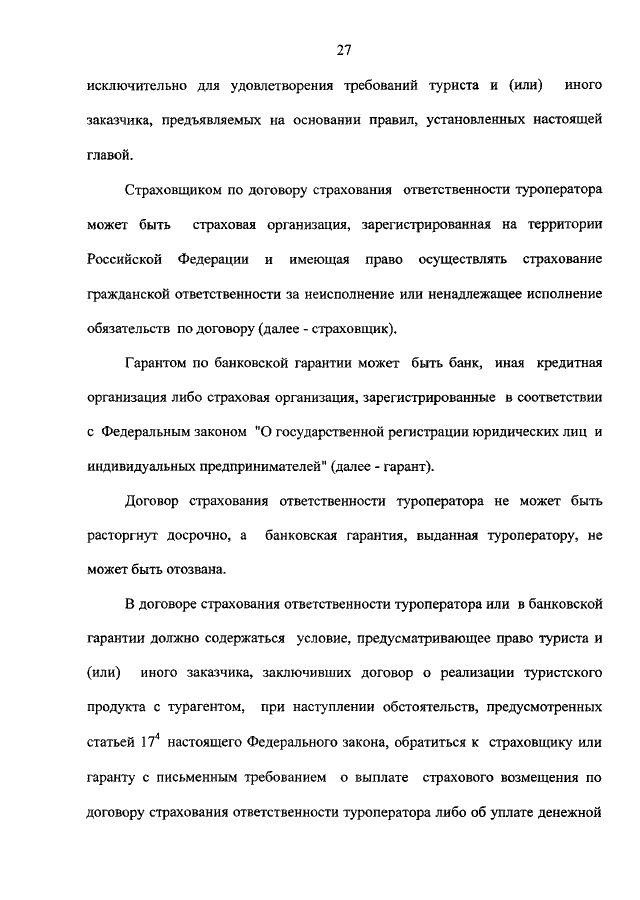 27

исключительно для удовлетворения требований туриста и (или) иного заказчика, предъявляемых на основании правил, установленных настоящей главой.

Страховщиком по договору страхования ответственности туроператора может быть страховая организация, зарегистрированная на территории Российской Федерации и имеющая право осуществлять страхование гражданской ответственности за неисполнение или ненадлежащее исполнение обязательств по договору (далее - страховщик).

Гарантом по банковской гарантии может быть банк, иная кредитная организация либо страховая организация, зарегистрированные в соответствии с Федеральным законом "О государственной регистрации юридических лиц и индивидуальных предпринимателей" (далее - гарант).

Договор страхования ответственности туроператора не может быть расторгнут досрочно, а банковская гарантия, выданная туроператору, не может быть отозвана.

В договоре страхования ответственности туроператора или в банковской гарантии должно содержаться условие, предусматривающее право туриста и (или) иного заказчика, заключивших договор о реализации туристского продукта с турагентом, при наступлении обстоятельств, предусмотренных статьей $17^4$ настоящего Федерального закона, обратиться к страховщику или гаранту с письменным требованием о выплате страхового возмещения по договору страхования ответственности туроператора либо об уплате денежной